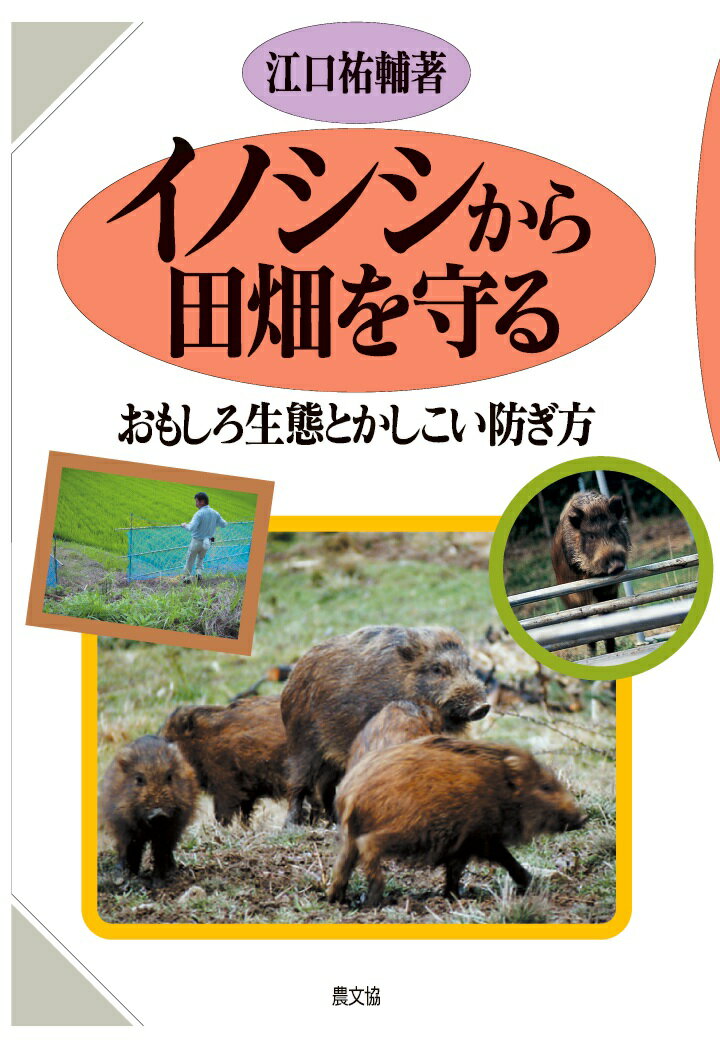 江口祐輔著

イノシシから田畑を守る

おもしろ生態とかしこい防ぎ方

農文協